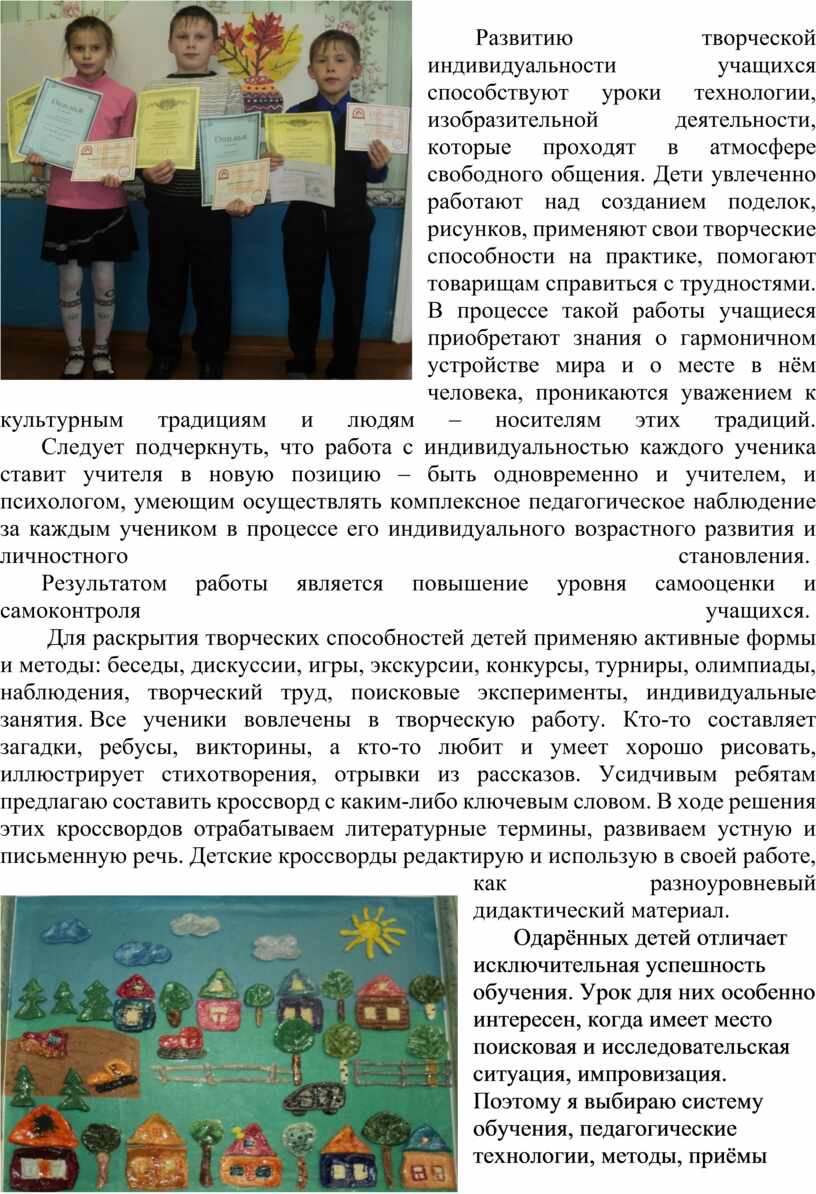 Развитию творческой индивидуальности учащихся способствуют уроки технологии, изобразительной деятельности, которые проходят в атмосфере свободного общения. Дети увлеченно работают над созданием поделок, рисунков, применяют свои творческие способности на практике, помогают товарищам справиться с трудностями. В процессе такой работы учащиеся приобретают знания о гармоничном устройстве мира и о месте в нём человека, проникаются уважением к культурным традициям и людям – носителям этих традиций.

Следует подчеркнуть, что работа с индивидуальностью каждого ученика ставит учителя в новую позицию – быть одновременно и учителем, и психологом, умеющим осуществлять комплексное педагогическое наблюдение за каждым учеником в процессе его индивидуального возрастного развития и личностного становления.

Результатом работы является повышение уровня самооценки и самоконтроля учащихся.

Для раскрытия творческих способностей детей применяю активные формы и методы: беседы, дискуссии, игры, экскурсии, конкурсы, турниры, олимпиады, наблюдения, творческий труд, поисковые эксперименты, индивидуальные занятия. Все ученики вовлечены в творческую работу. Кто-то составляет загадки, ребусы, викторины, а кто-то любит и умеет хорошо рисовать, иллюстрирует стихотворения, отрывки из рассказов. Усидчивым ребятам предлагаю составить кроссворд с каким-либо ключевым словом. В ходе решения этих кроссвордов отрабатываем литературные термины, развиваем устную и письменную речь. Детские кроссворды редактирую и использую в своей работе, как разноуровневый дидактический материал.

Одарённых детей отличает исключительная успешность обучения. Урок для них особенно интересен, когда имеет место поисковая и исследовательская ситуация, импровизация. Поэтому я выбираю систему обучения, педагогические технологии, методы, приёмы